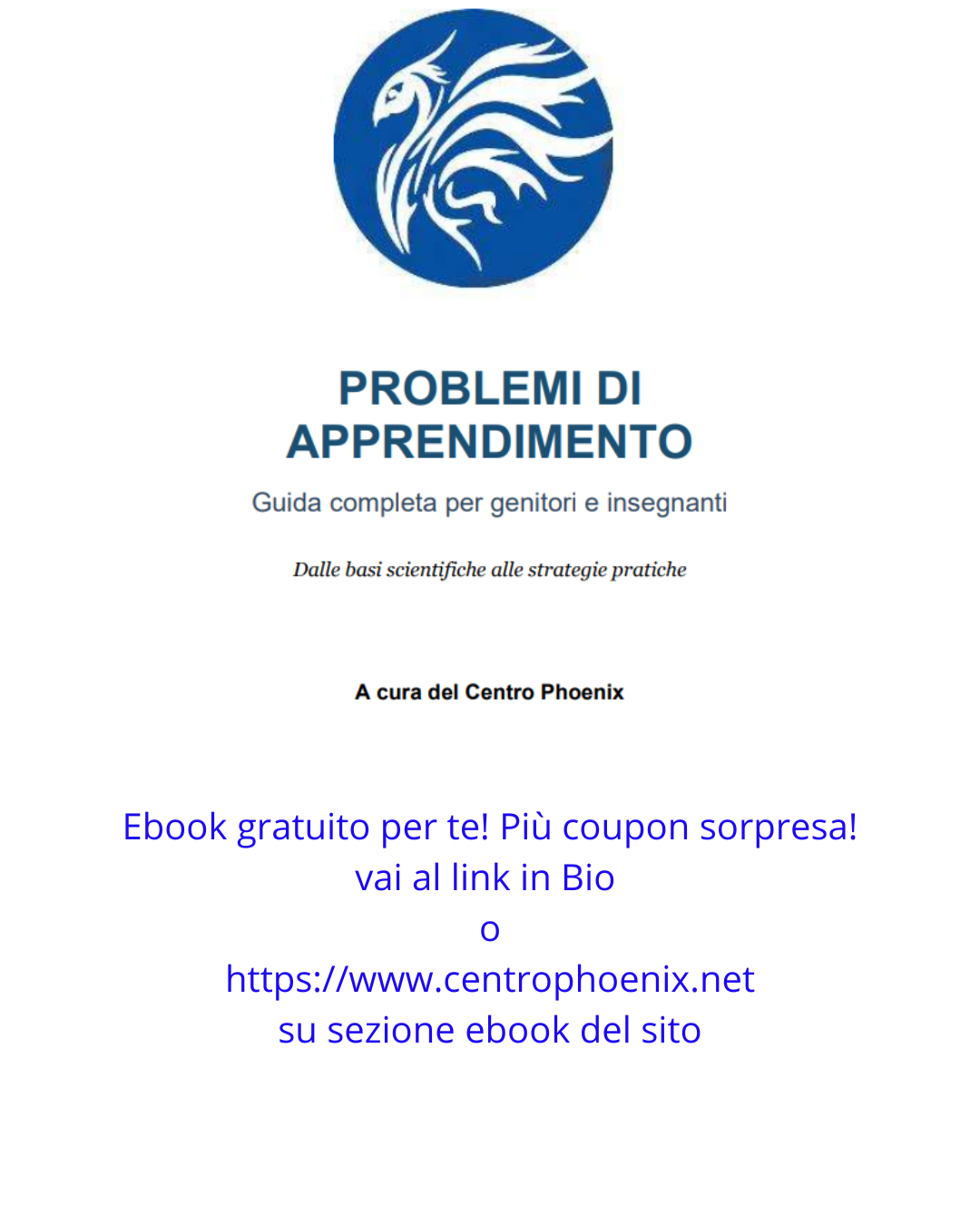 PROBLEMI DI APPRENDIMENTO

Guida completa per genitori e insegnanti

Dalle basi scientifiche alle strategie pratiche

A cura del Centro Phoenix

Ebook gratuito per te! Più coupon sorpresa!
vai al link in Bio
o
https://www.centrophoenix.net
su sezione ebook del sito